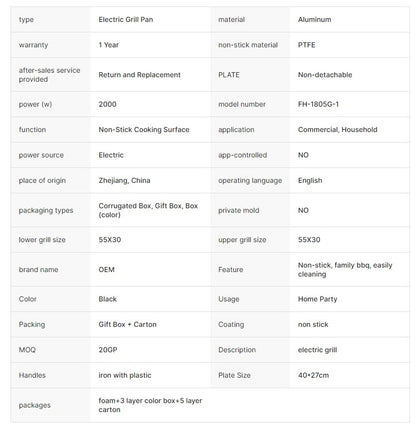 | type | Electric Grill Pan | material | Aluminum |
|---|---|---|---|
| warranty | 1 Year | non-stick material | PTFE |
| after-sales service provided | Return and Replacement | PLATE | Non-detachable |
| power (w) | 2000 | model number | FH-1805G-1 |
| function | Non-Stick Cooking Surface | application | Commercial, Household |
| power source | Electric | app-controlled | NO |
| place of origin | Zhejiang, China | operating language | English |
| packaging types | Corrugated Box, Gift Box, Box (color) | private mold | NO |
| lower grill size | 55X30 | upper grill size | 55X30 |
| brand name | OEM | Feature | Non-stick, family bbq, easily cleaning |
| Color | Black | Usage | Home Party |
| Packing | Gift Box + Carton | Coating | non stick |
| MOQ | 20GP | Description | electric grill |
| Handles | iron with plastic | Plate Size | 40*27cm |
| packages | foam+3 layer color box+5 layer carton | | |